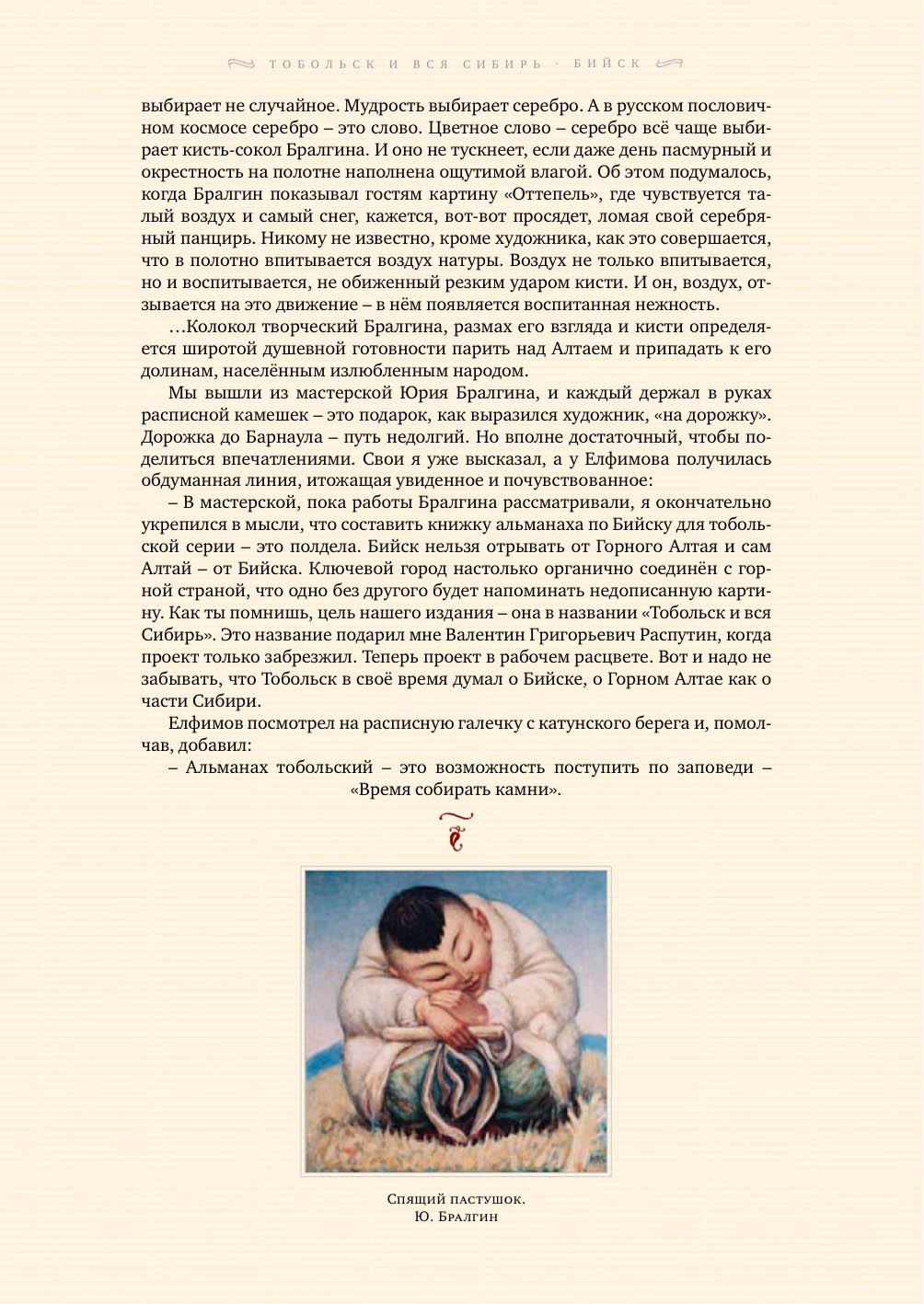 ТОБОЛЬСК И ВСЯ СИБИРЬ · БИЙСК

выбирает не случайное. Мудрость выбирает серебро. А в русском пословичном космосе серебро – это слово. Цветное слово – серебро всё чаще выбирает кисть-сокол Бралгина. И оно не тускнеет, если даже день пасмурный и окрестность на полотне наполнена ощутимой влагой. Об этом подумалось, когда Бралгин показывал гостям картину «Оттепель», где чувствуется талый воздух и самый снег, кажется, вот-вот просядет, ломая свой серебряный панцирь. Никому не известно, кроме художника, как это совершается, что в полотно впитывается воздух натуры. Воздух не только впитывается, но и воспитывается, не обиженный резким ударом кисти. И он, воздух, отзывается на это движение – в нём появляется воспитанная нежность.

…Колокол творческий Бралгина, размах его взгляда и кисти определяется широтой душевной готовности парить над Алтаем и припадать к его долинам, населённым излюбленным народом.

Мы вышли из мастерской Юрия Бралгина, и каждый держал в руках расписной камешек – это подарок, как выразился художник, «на дорожку». Дорожка до Барнаула – путь недолгий. Но вполне достаточный, чтобы поделиться впечатлениями. Свои я уже высказал, а у Елфимова получилась обдуманная линия, итожащая увиденное и почувствованное:

– В мастерской, пока работы Бралгина рассматривали, я окончательно укрепился в мысли, что составить книжку альманаха по Бийску для тобольской серии – это полдела. Бийск нельзя отрывать от Горного Алтая и сам Алтай – от Бийска. Ключевой город настолько органично соединён с горной страной, что одно без другого будет напоминать недописанную картину. Как ты помнишь, цель нашего издания – она в названии «Тобольск и вся Сибирь». Это название подарил мне Валентин Григорьевич Распутин, когда проект только забрезжил. Теперь проект в рабочем расцвете. Вот и надо не забывать, что Тобольск в своё время думал о Бийске, о Горном Алтае как о части Сибири.

Елфимов посмотрел на расписную галечку с катунского берега и, помолчав, добавил:

– Альманах тобольский – это возможность поступить по заповеди – «Время собирать камни».

Спящий пастушок.
Ю. Бралгин